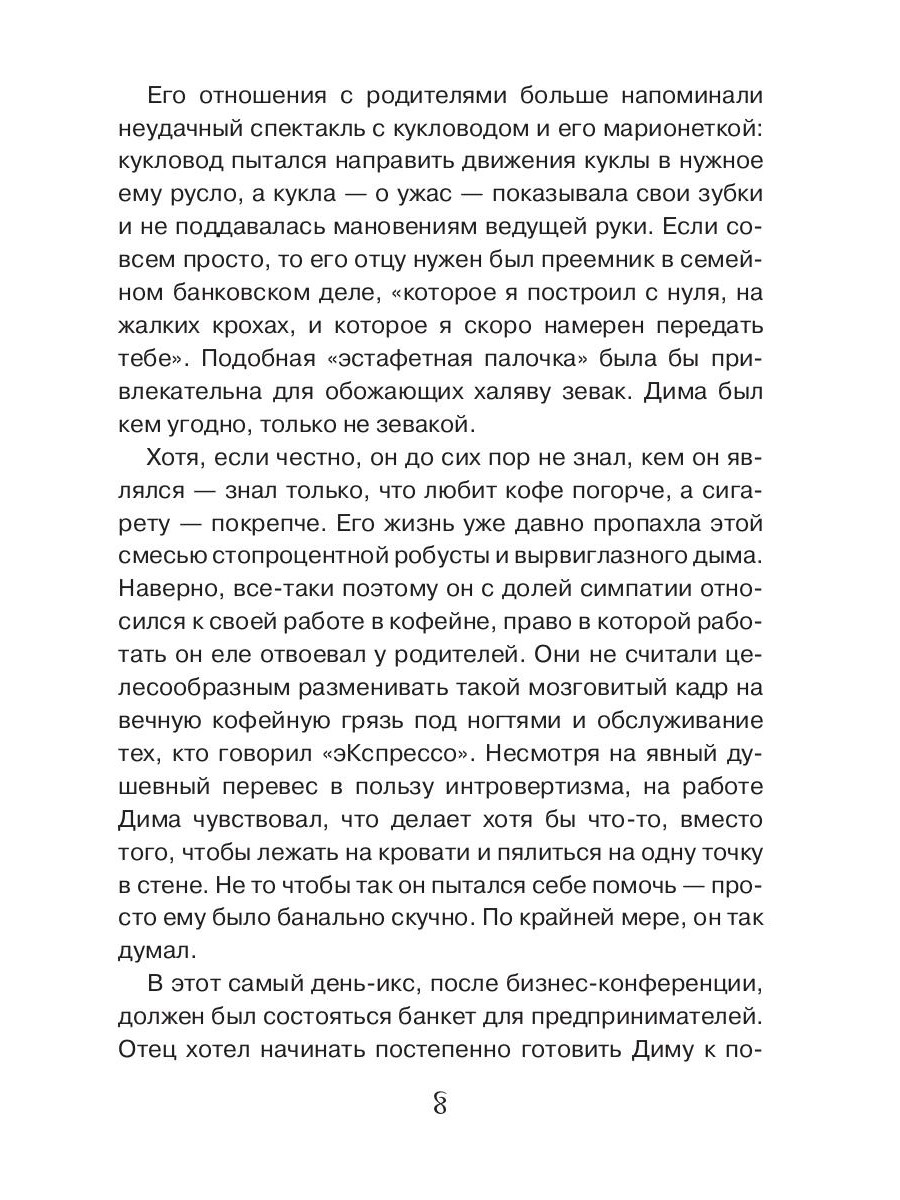 Его отношения с родителями больше напоминали неудачный спектакль с кукловодом и его марионеткой: кукловод пытался направить движения куклы в нужное ему русло, а кукла — о ужас — показывала свои зубки и не поддавалась мановениям ведущей руки. Если совсем просто, то его отцу нужен был преемник в семейном банковском деле, «которое я построил с нуля, на жалких крохах, и которое я скоро намерен передать тебе». Подобная «эстафетная палочка» была бы привлекательна для обожающих халяву зевак. Дима был кем угодно, только не зевакой.

Хотя, если честно, он до сих пор не знал, кем он являлся — знал только, что любит кофе погорче, а сигарету — покрепче. Его жизнь уже давно пропахла этой смесью стопроцентной робусты и вырвиглазного дыма. Наверно, все-таки поэтому он с долей симпатии относился к своей работе в кофейне, право в которой работать он еле отвоевал у родителей. Они не считали целесообразным разменивать такой мозговитый кадр на вечную кофейную грязь под ногтями и обслуживание тех, кто говорил «эКспрессо». Несмотря на явный душевный перевес в пользу интровертизма, на работе Дима чувствовал, что делает хотя бы что-то, вместо того, чтобы лежать на кровати и пялиться на одну точку в стене. Не то чтобы так он пытался себе помочь — просто ему было банально скучно. По крайней мере, он так думал.

В этот самый день-икс, после бизнес-конференции, должен был состояться банкет для предпринимателей. Отец хотел начинать постепенно готовить Диму к по-

8